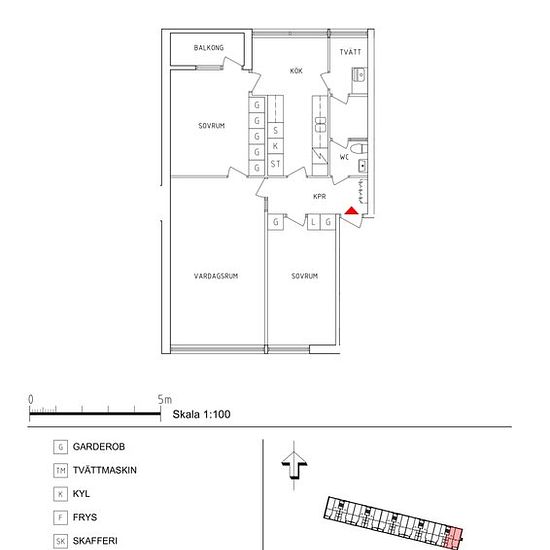 BALKONG
KÖK
TVÄTT
SOVRUM
G
G
G
G
G
S
K
ST
WC
KPR
G
L
G
VARDAGSRUM
SOVRUM

0
5m
Skala 1:100

G GARDEROB
TM TVÄTTMASKIN
K KYL
F FRYS
SK SKAFFERI